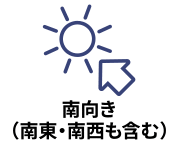 南向き
(南東・南西も含む)